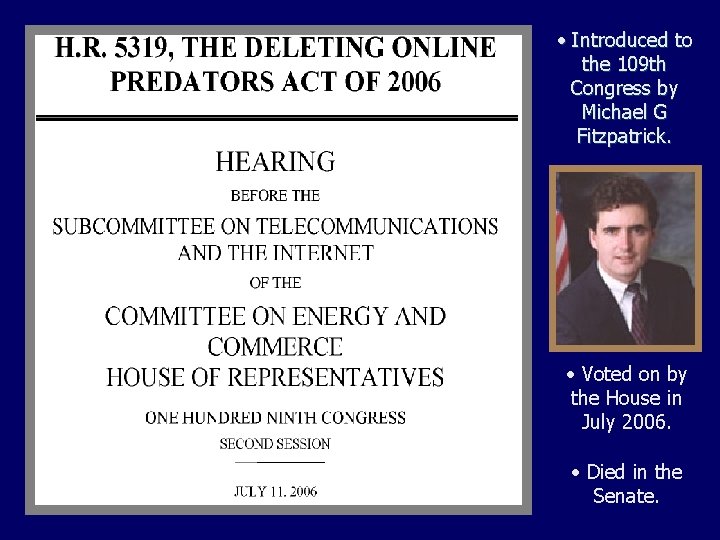 H.R. 5319, THE DELETING ONLINE PREDATORS ACT OF 2006

HEARING

BEFORE THE

SUBCOMMITTEE ON TELECOMMUNICATIONS AND THE INTERNET

OF THE

COMMITTEE ON ENERGY AND COMMERCE HOUSE OF REPRESENTATIVES

ONE HUNDRED NINTH CONGRESS

SECOND SESSION

JULY 11, 2006

• Introduced to the 109th Congress by Michael G Fitzpatrick.

• Voted on by the House in July 2006.

• Died in the Senate.